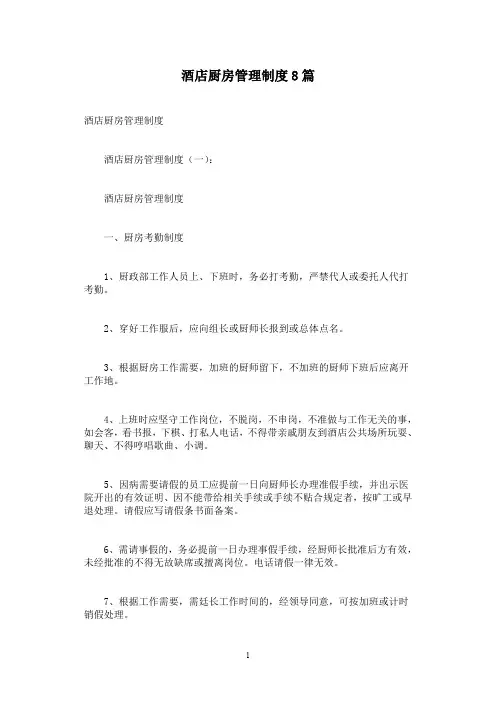 酒店厨房管理制度8篇

酒店厨房管理制度

酒店厨房管理制度（一）：

酒店厨房管理制度

一、厨房考勤制度

1、厨政部工作人员上、下班时，务必打考勤，严禁代人或委托人代打考勤。

2、穿好工作服后，应向组长或厨师长报到或总体点名。

3、根据厨房工作需要，加班的厨师留下，不加班的厨师下班后应离开工作地。

4、上班时应坚守工作岗位，不脱岗，不串岗，不准做与工作无关的事，如会客，看书报，下棋、打私人电话，不得带亲戚朋友到酒店公共场所玩耍、聊天、不得哼唱歌曲、小调。

5、因病需要请假的员工应提前一日向厨师长办理准假手续，并出示医院开出的有效证明、因不能带给相关手续或手续不贴合规定者，按旷工或早退处理。请假应写请假条书面备案。

6、需请事假的，务必提前一日办理事假手续，经厨师长批准后方有效，未经批准的不得无故缺席或擅离岗位。电话请假一律无效。

7、根据工作需要，需延长工作时间的，经领导同意，可按加班或计时销假处理。

1